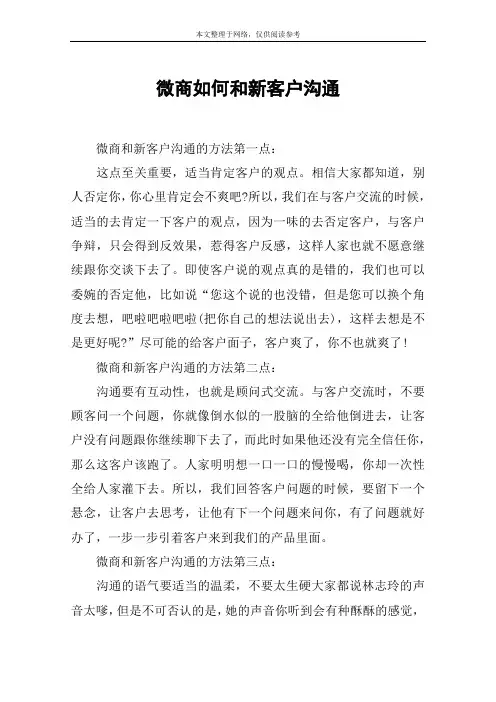 本文整理于网络，仅供阅读参考

微商如何和新客户沟通

微商和新客户沟通的方法第一点：

这点至关重要，适当肯定客户的观点。相信大家都知道，别人否定你，你心里肯定会不爽吧?所以，我们在与客户交流的时候，适当的去肯定一下客户的观点，因为一味的去否定客户，与客户争辩，只会得到反效果，惹得客户反感，这样人家也就不愿意继续跟你交谈下去了。即使客户说的观点真的是错的，我们也可以委婉的否定他，比如说“您这个说的也没错，但是您可以换个角度去想，吧啦吧啦吧啦(把你自己的想法说出去)，这样去想是不是更好呢?”尽可能的给客户面子，客户爽了，你不也就爽了!

微商和新客户沟通的方法第二点：

沟通要有互动性，也就是顾问式交流。与客户交流时，不要顾客问一个问题，你就像倒水似的一股脑的全给他倒进去，让客户没有问题跟你继续聊下去了，而此时如果他还没有完全信任你，那么这客户该跑了。人家明明想一口一口的慢慢喝，你却一次性全给人家灌下去。所以，我们回答客户问题的时候，要留下一个悬念，让客户去思考，让他有下一个问题来问你，有了问题就好办了，一步一步引着客户来到我们的产品里面。

微商和新客户沟通的方法第三点：

沟通的语气要适当的温柔，不要太生硬大家都说林志玲的声音太嗲，但是不可否认的是，她的声音你听到会有种酥酥的感觉，